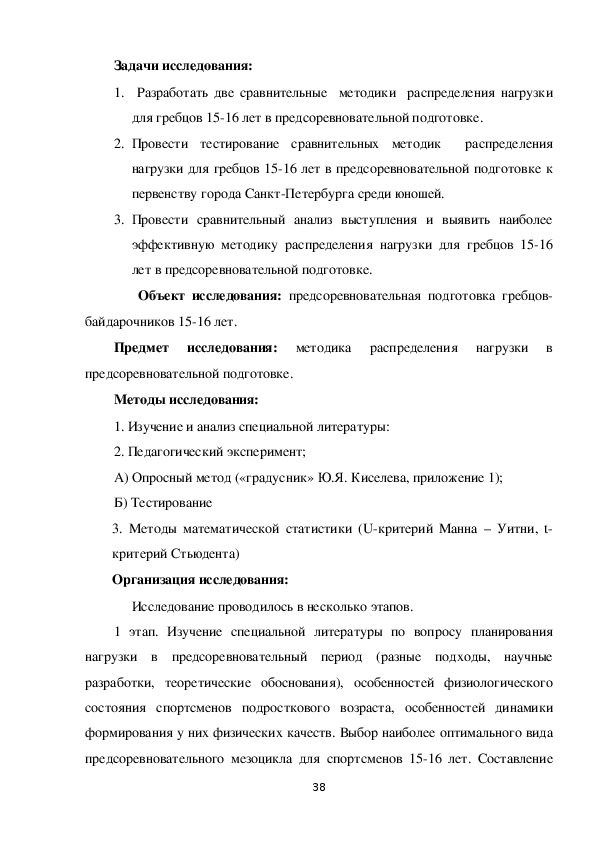 **Задачи исследования:**

1. Разработать две сравнительные методики распределения нагрузки для гребцов 15-16 лет в предсоревновательной подготовке.

2. Провести тестирование сравнительных методик распределения нагрузки для гребцов 15-16 лет в предсоревновательной подготовке к первенству города Санкт-Петербурга среди юношей.

3. Провести сравнительный анализ выступления и выявить наиболее эффективную методику распределения нагрузки для гребцов 15-16 лет в предсоревновательной подготовке.

**Объект исследования:** предсоревновательная подготовка гребцов-байдарочников 15-16 лет.

**Предмет исследования:** методика распределения нагрузки в предсоревновательной подготовке.

**Методы исследования:**

1. Изучение и анализ специальной литературы:

2. Педагогический эксперимент;

А) Опросный метод («градусник» Ю.Я. Киселева, приложение 1);

Б) Тестирование

3. Методы математической статистики (U-критерий Манна – Уитни, t-критерий Стьюдента)

**Организация исследования:**

Исследование проводилось в несколько этапов.

1 этап. Изучение специальной литературы по вопросу планирования нагрузки в предсоревновательный период (разные подходы, научные разработки, теоретические обоснования), особенностей физиологического состояния спортсменов подросткового возраста, особенностей динамики формирования у них физических качеств. Выбор наиболее оптимального вида предсоревновательного мезоцикла для спортсменов 15-16 лет. Составление

38